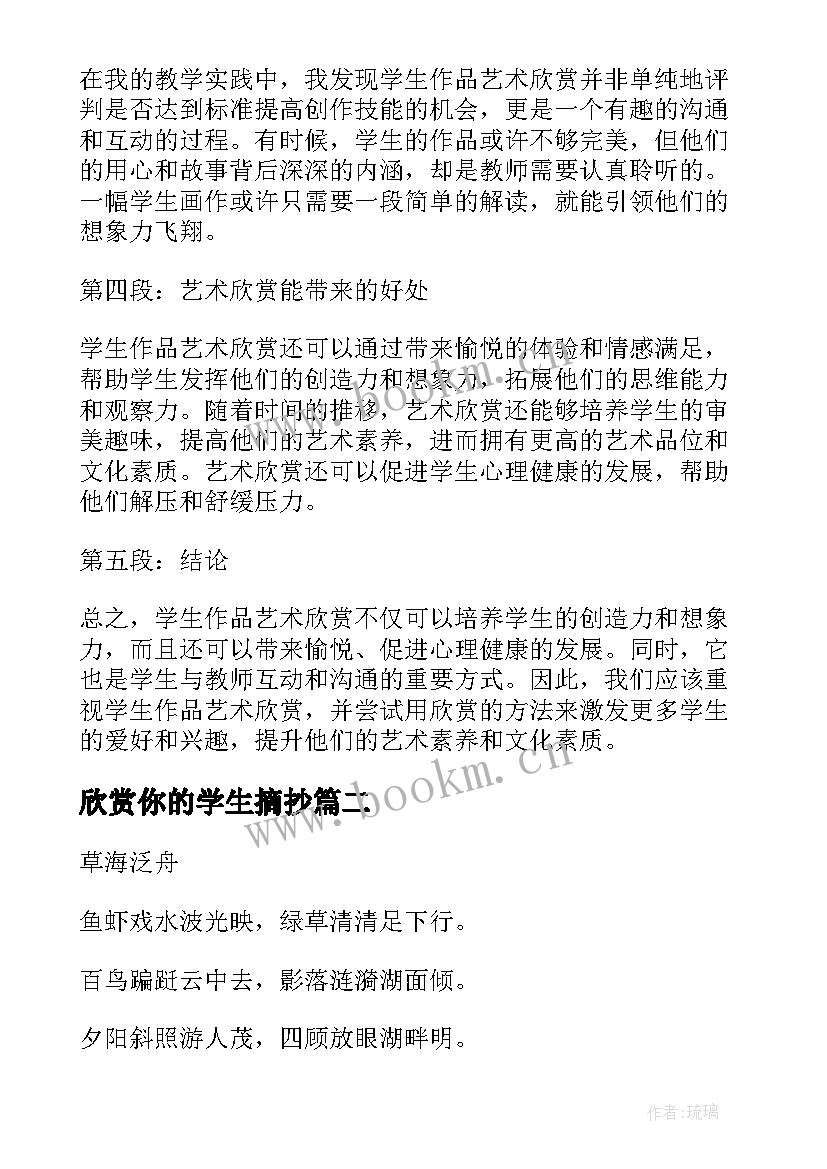 在我的教学实践中，我发现学生作品艺术欣赏并非单纯地评判是否达到标准提高创作技能的机会，更是一个有趣的沟通和互动的过程。有时候，学生的作品或许不够完美，但他们的用心和故事背后深深的内涵，却是教师需要认真聆听的。一幅学生画作或许只需要一段简单的解读，就能引领他们的想象力飞翔。

第四段：艺术欣赏能带来的好处

学生作品艺术欣赏还可以通过带来愉悦的体验和情感满足，帮助学生发挥他们的创造力和想象力，拓展他们的思维能力和观察力。随着时间的推移，艺术欣赏还能够培养学生的审美趣味，提高他们的艺术素养，进而拥有更高的艺术品位和文化素质。艺术欣赏还可以促进学生心理健康的发展，帮助他们解压和舒缓压力。

第五段：结论

总之，学生作品艺术欣赏不仅可以培养学生的创造力和想象力，而且还可以带来愉悦、促进心理健康的发展。同时，它也是学生与教师互动和沟通的重要方式。因此，我们应该重视学生作品艺术欣赏，并尝试用欣赏的方法来激发更多学生的爱好和兴趣，提升他们的艺术素养和文化素质。

欣赏你的学生摘抄篇二

www.bookm.cn

草海泛舟

鱼虾戏水波光映，绿草清清足下行。

百鸟蹁跹云中去，影落涟漪湖面倾。

夕阳斜照游人茂，四顾放眼湖畔明。

作者:琉璃